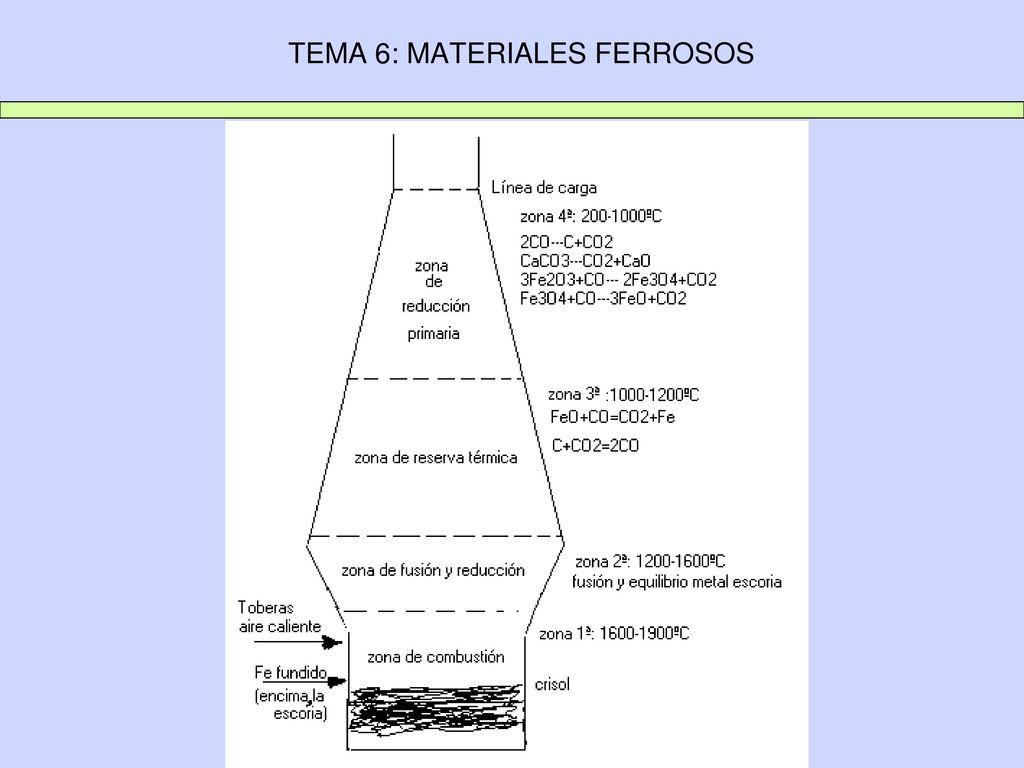 TEMA 6: MATERIALES FERROSOS

Línea de carga

zona 4ª: 200-1000ºC
2CO---C+CO2
CaCO3---CO2+CaO
3Fe2O3+CO--- 2Fe3O4+CO2
Fe3O4+CO---3FeO+CO2

zona de reducción primaria

zona 3ª :1000-1200ºC
FeO+CO=CO2+Fe
C+CO2=2CO

zona de reserva térmica

zona de fusión y reducción

zona 2ª: 1200-1600ºC
fusión y equilibrio metal escoria

Toberas aire caliente

zona 1ª: 1600-1900ºC

zona de combustión

Fe fundido (encima la escoria)

crisol